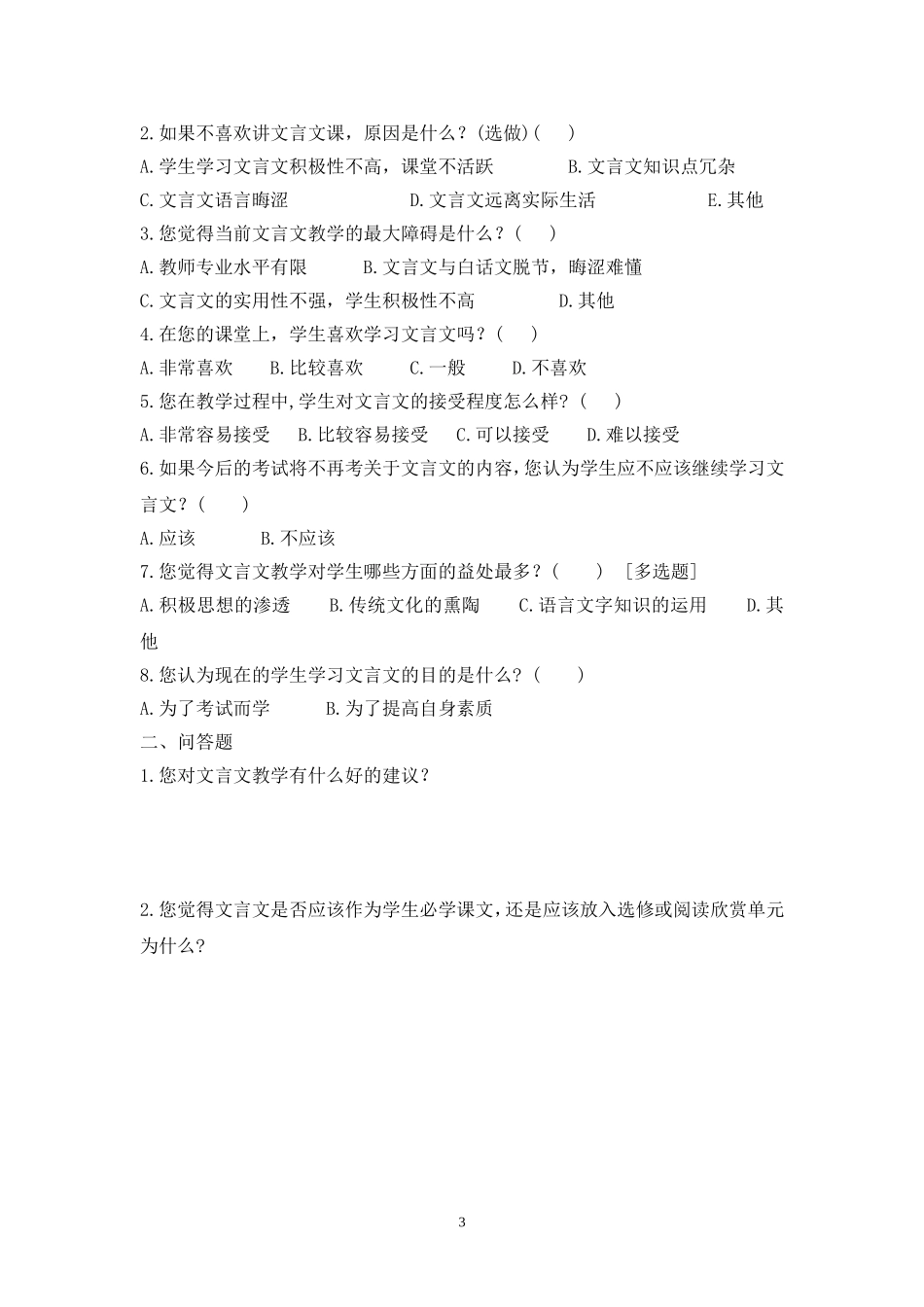 2.如果不喜欢讲文言文课，原因是什么？(选做)(　　)

A.学生学习文言文积极性不高，课堂不活跃　　B.文言文知识点冗杂

C.文言文语言晦涩　　D.文言文远离实际生活　　E.其他

3.您觉得当前文言文教学的最大障碍是什么？(　　)

A.教师专业水平有限　　B.文言文与白话文脱节，晦涩难懂

C.文言文的实用性不强，学生积极性不高　　D.其他

4.在您的课堂上，学生喜欢学习文言文吗？(　　)

A.非常喜欢　　B.比较喜欢　　C.一般　　D.不喜欢

5.您在教学过程中,学生对文言文的接受程度怎么样？(　　)

A.非常容易接受　　B.比较容易接受　　C.可以接受　　D.难以接受

6.如果今后的考试将不再考关于文言文的内容，您认为学生应不应该继续学习文言文？(　　)

A.应该　　B.不应该

7.您觉得文言文教学对学生哪些方面的益处最多？(　　)　[多选题]

A.积极思想的渗透　　B.传统文化的熏陶　　C.语言文字知识的运用　　D.其他

8.您认为现在的学生学习文言文的目的是什么？(　　)

A.为了考试而学　　B.为了提高自身素质

二、问答题

1.您对文言文教学有什么好的建议？

2.您觉得文言文是否应该作为学生必学课文，还是应该放入选修或阅读欣赏单元为什么？

3